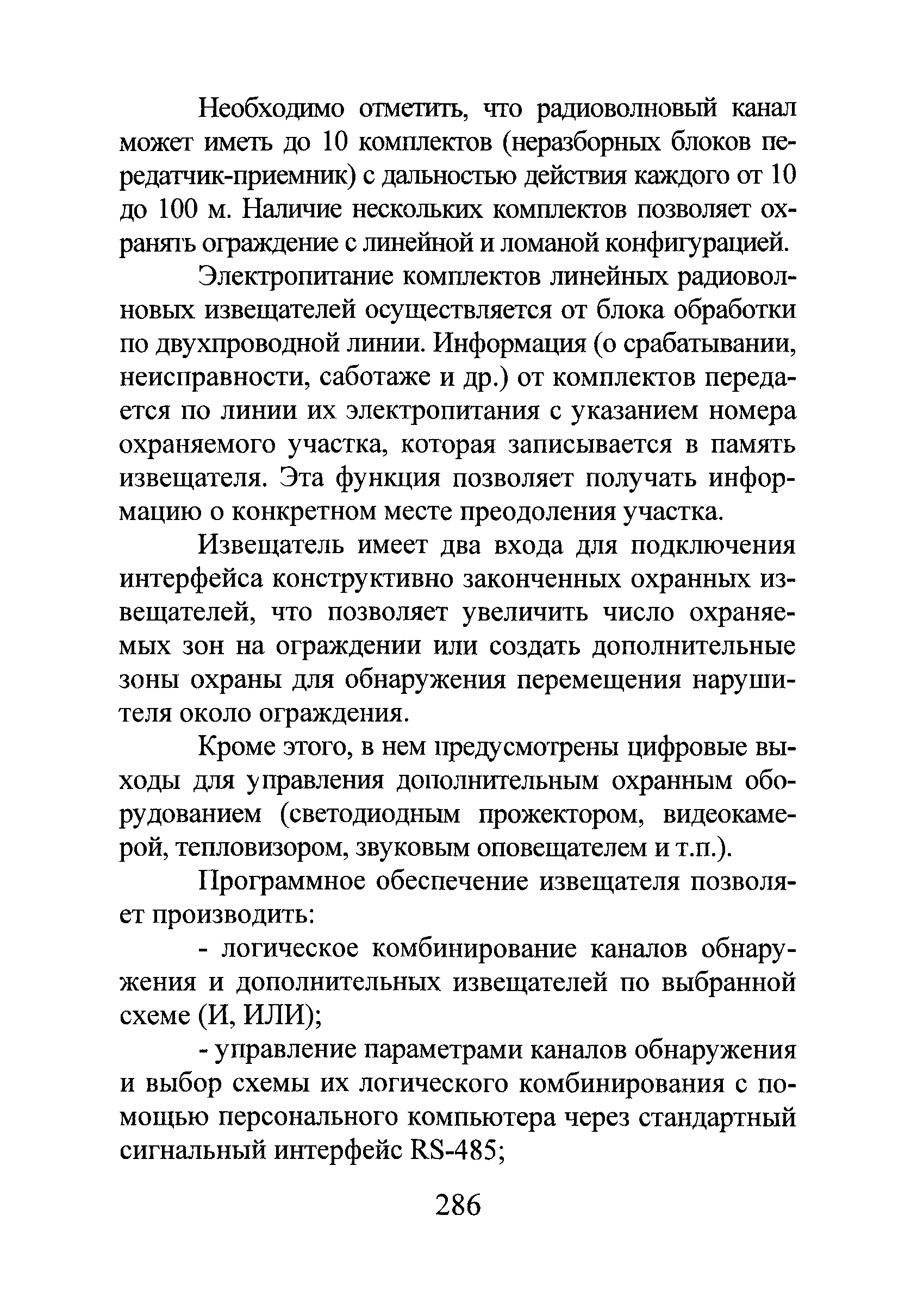 Необходимо отметить, что радиоволновый канал может иметь до 10 комплектов (неразборных блоков передатчик-приемник) с дальностью действия каждого от 10 до 100 м. Наличие нескольких комплектов позволяет охранять ограждение с линейной и ломаной конфигурацией.

Электропитание комплектов линейных радиоволновых извещателей осуществляется от блока обработки по двухпроводной линии. Информация (о срабатывании, неисправности, саботаже и др.) от комплектов передается по линии их электропитания с указанием номера охраняемого участка, которая записывается в память извещателя. Эта функция позволяет получать информацию о конкретном месте преодоления участка.

Извещатель имеет два входа для подключения интерфейса конструктивно законченных охранных извещателей, что позволяет увеличить число охраняемых зон на ограждении или создать дополнительные зоны охраны для обнаружения перемещения нарушителя около ограждения.

Кроме этого, в нем предусмотрены цифровые выходы для управления дополнительным охранным оборудованием (светодиодным прожектором, видеокамерой, тепловизором, звуковым оповещателем и т.п.).

Программное обеспечение извещателя позволяет производить:

- логическое комбинирование каналов обнаружения и дополнительных извещателей по выбранной схеме (И, ИЛИ);

- управление параметрами каналов обнаружения и выбор схемы их логического комбинирования с помощью персонального компьютера через стандартный сигнальный интерфейс RS-485;

286